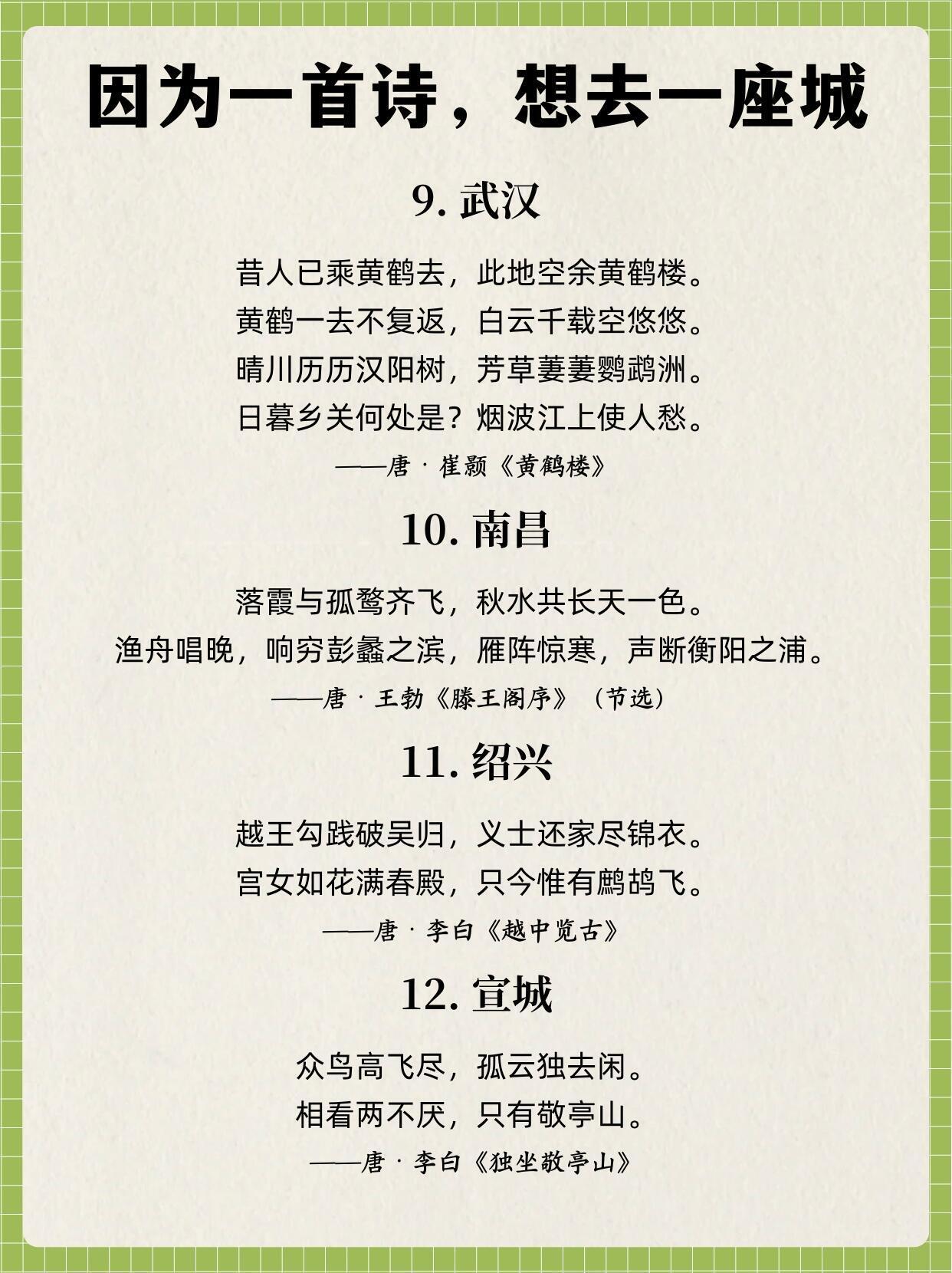 因为一首诗，想去一座城

9.武汉

昔人已乘黄鹤去，此地空余黄鹤楼。
黄鹤一去不复返，白云千载空悠悠。
晴川历历汉阳树，芳草萋萋鹦鹉洲。
日暮乡关何处是？烟波江上使人愁。

——唐·崔颢《黄鹤楼》

10.南昌

落霞与孤鹜齐飞，秋水共长天一色。
渔舟唱晚，响穷彭蠡之滨，雁阵惊寒，声断衡阳之浦。

——唐·王勃《滕王阁序》（节选）

11.绍兴

越王勾践破吴归，义士还家尽锦衣。
宫女如花满春殿，只今惟有鹧鸪飞。

——唐·李白《越中览古》

12.宣城

众鸟高飞尽，孤云独去闲。
相看两不厌，只有敬亭山。

——唐·李白《独坐敬亭山》